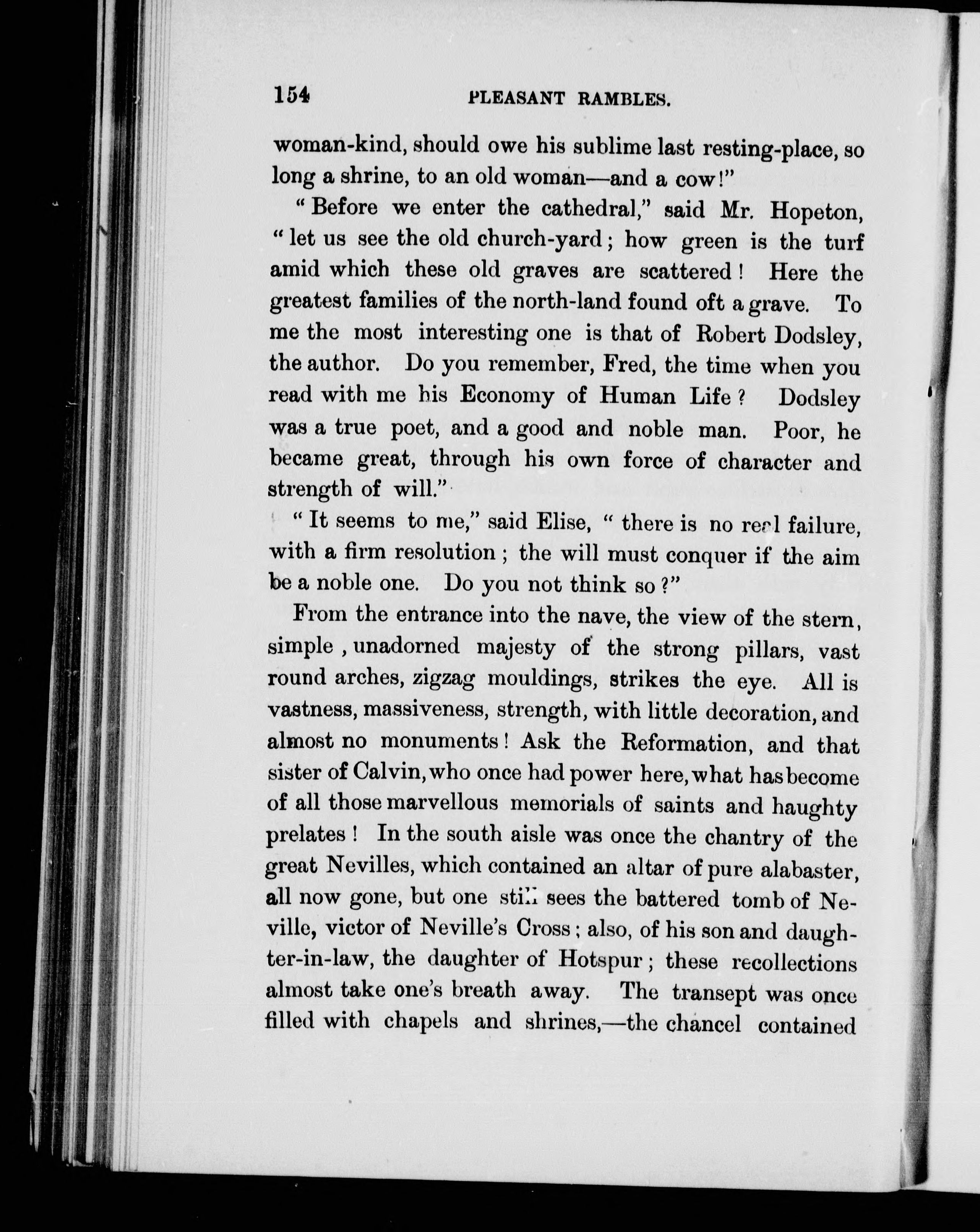 154 PLEASANT RAMBLES.

woman-kind, should owe his sublime last resting-place, so long a shrine, to an old woman—and a cow!"

"Before we enter the cathedral," said Mr. Hopeton, "let us see the old church-yard; how green is the turf amid which these old graves are scattered! Here the greatest families of the north-land found oft a grave. To me the most interesting one is that of Robert Dodsley, the author. Do you remember, Fred, the time when you read with me his Economy of Human Life? Dodsley was a true poet, and a good and noble man. Poor, he became great, through his own force of character and strength of will."

"It seems to me," said Elise, "there is no real failure, with a firm resolution; the will must conquer if the aim be a noble one. Do you not think so?"

From the entrance into the nave, the view of the stern, simple, unadorned majesty of the strong pillars, vast round arches, zigzag mouldings, strikes the eye. All is vastness, massiveness, strength, with little decoration, and almost no monuments! Ask the Reformation, and that sister of Calvin, who once had power here, what has become of all those marvellous memorials of saints and haughty prelates! In the south aisle was once the chantry of the great Nevilles, which contained an altar of pure alabaster, all now gone, but one still sees the battered tomb of Neville, victor of Neville's Cross; also, of his son and daughter-in-law, the daughter of Hotspur; these recollections almost take one's breath away. The transept was once filled with chapels and shrines,—the chancel contained